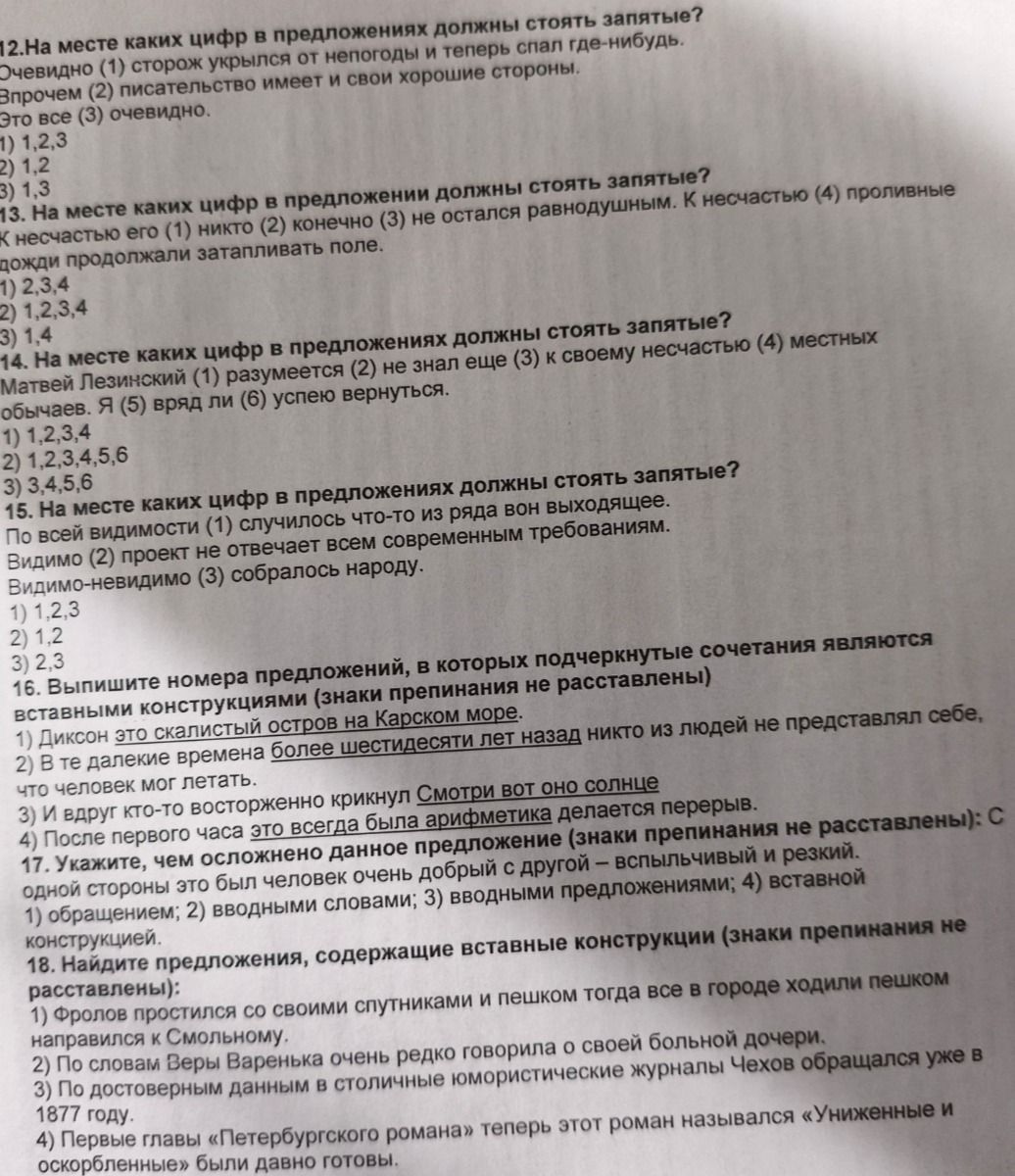 12.На месте каких цифр в предложениях должны стоять запятые?
Очевидно (1) сторож укрылся от непогоды и теперь спал где-нибудь.
Впрочем (2) писательство имеет и свои хорошие стороны.
Это все (3) очевидно.
1) 1,2,3
2) 1,2
3) 1,3
13. На месте каких цифр в предложении должны стоять запятые?
К несчастью его (1) никто (2) конечно (3) не остался равнодушным. К несчастью (4) проливные дожди продолжали затапливать поле.
1) 2,3,4
2) 1,2,3,4
3) 1,4
14. На месте каких цифр в предложениях должны стоять запятые?
Матвей Лезинский (1) разумеется (2) не знал еще (3) к своему несчастью (4) местных обычаев. Я (5) вряд ли (6) успею вернуться.
1) 1,2,3,4
2) 1,2,3,4,5,6
3) 3,4,5,6
15. На месте каких цифр в предложениях должны стоять запятые?
По всей видимости (1) случилось что-то из ряда вон выходящее.
Видимо (2) проект не отвечает всем современным требованиям.
Видимо-невидимо (3) собралось народу.
1) 1,2,3
2) 1,2
3) 2,3
16. Выпишите номера предложений, в которых подчеркнутые сочетания являются вставными конструкциями (знаки препинания не расставлены)
1) Диксон это скалистый остров на Карском море.
2) В те далекие времена более шестидесяти лет назад никто из людей не представлял себе, что человек мог летать.
3) И вдруг кто-то восторженно крикнул Смотри вот оно солнце
4) После первого часа это всегда была арифметика делается перерыв.
17. Укажите, чем осложнено данное предложение (знаки препинания не расставлены): С одной стороны это был человек очень добрый с другой – вспыльчивый и резкий.
1) обращением; 2) вводными словами; 3) вводными предложениями; 4) вставной конструкцией.
18. Найдите предложения, содержащие вставные конструкции (знаки препинания не расставлены):
1) Фролов простился со своими спутниками и пешком тогда все в городе ходили пешком направился к Смольному.
2) По словам Веры Варенька очень редко говорила о своей больной дочери.
3) По достоверным данным в столичные юмористические журналы Чехов обращался уже в 1877 году.
4) Первые главы «Петербургского романа» теперь этот роман назывался «Униженные и оскорбленные» были давно готовы.